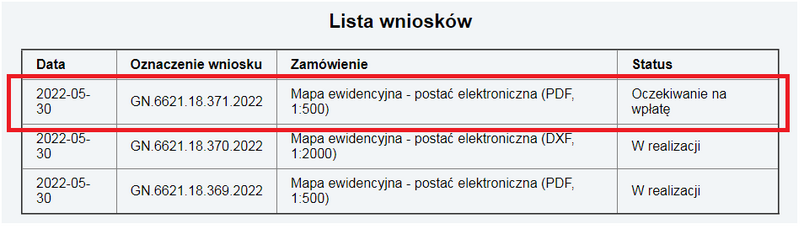 Lista wniosków

| Data | Oznaczenie wniosku | Zamówienie | Status |
|---|---|---|---|
| 2022-05-30 | GN.6621.18.371.2022 | Mapa ewidencyjna - postać elektroniczna (PDF, 1:500) | Oczekiwanie na wpłatę |
| 2022-05-30 | GN.6621.18.370.2022 | Mapa ewidencyjna - postać elektroniczna (DXF, 1:2000) | W realizacji |
| 2022-05-30 | GN.6621.18.369.2022 | Mapa ewidencyjna - postać elektroniczna (PDF, 1:500) | W realizacji |